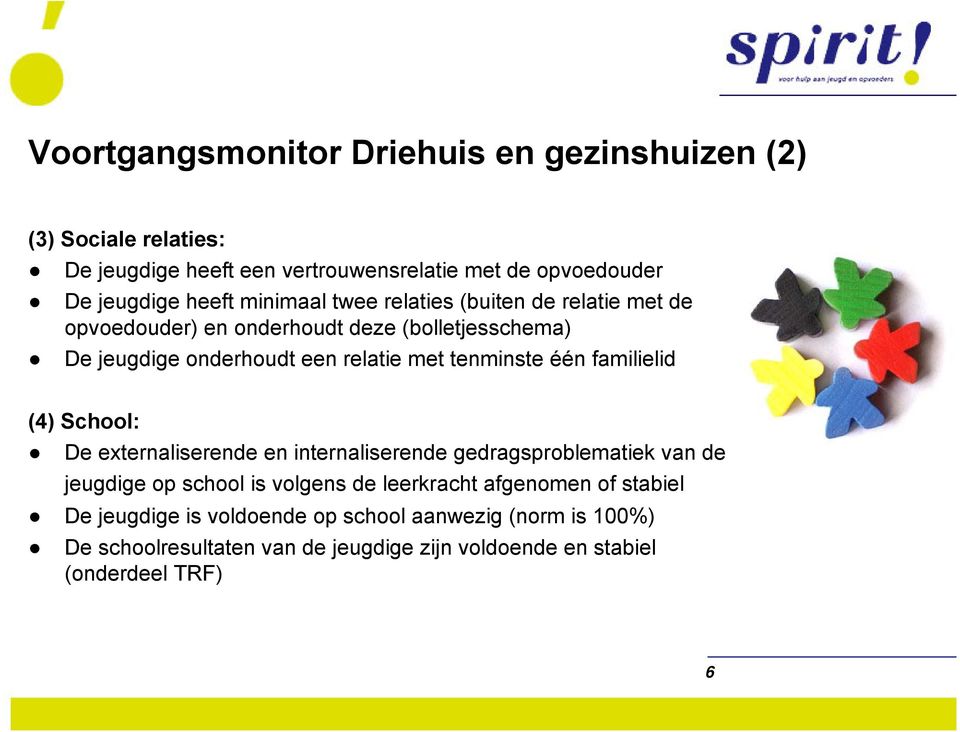 spirit!
voor hulp aan jeugd en opvoeders

Voortgangsmonitor Driehuis en gezinshuizen (2)

(3) Sociale relaties:
● De jeugdige heeft een vertrouwensrelatie met de opvoedouder
● De jeugdige heeft minimaal twee relaties (buiten de relatie met de opvoedouder) en onderhoudt deze (bolletjesschema)
● De jeugdige onderhoudt een relatie met tenminste één familielid

(4) School:
● De externaliserende en internaliserende gedragsproblematiek van de jeugdige op school is volgens de leerkracht afgenomen of stabiel
● De jeugdige is voldoende op school aanwezig (norm is 100%)
● De schoolresultaten van de jeugdige zijn voldoende en stabiel (onderdeel TRF)

6